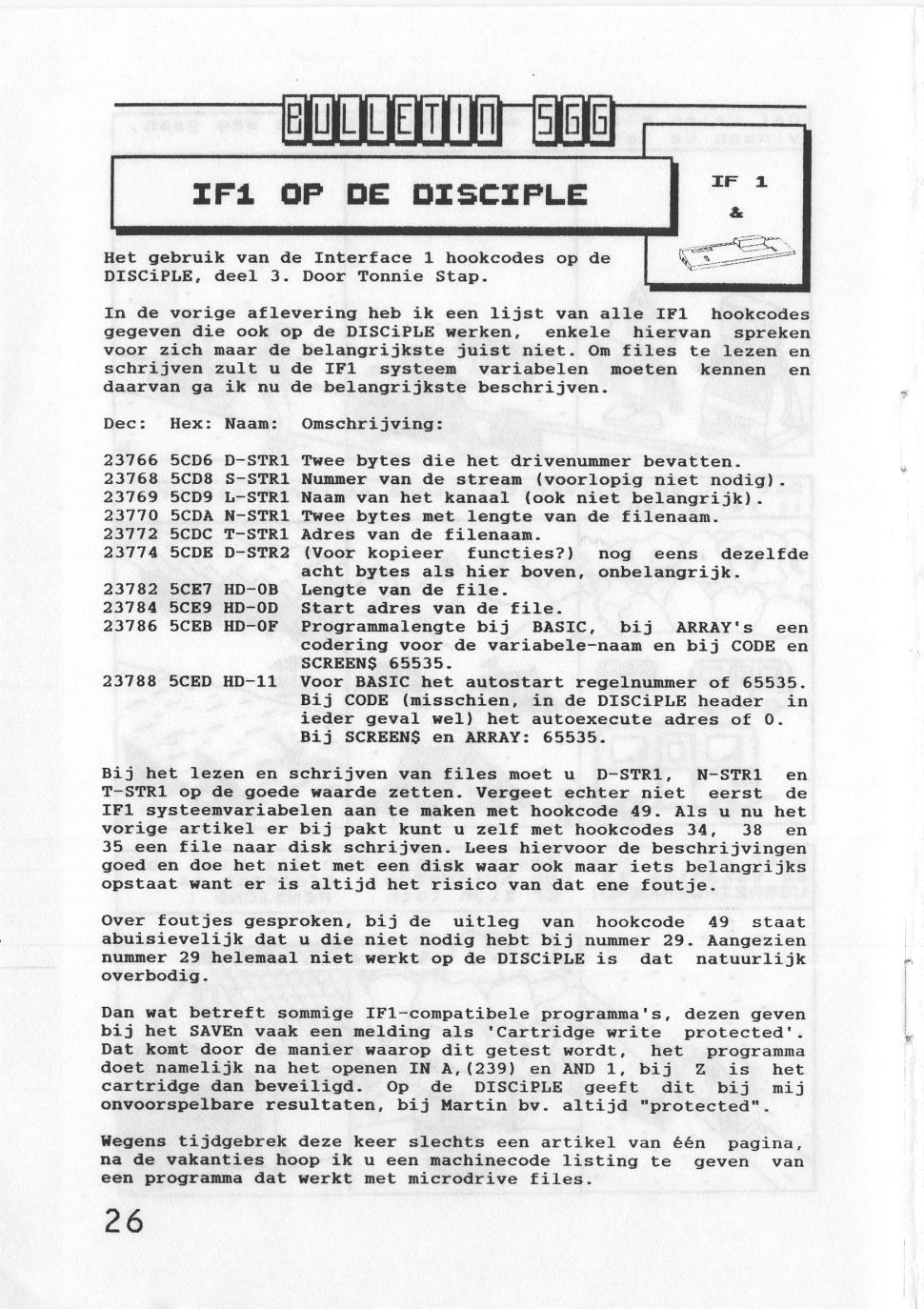 BULLETIN SGG

IF1 OP DE DISCIPLE

IF 1
&

Het gebruik van de Interface 1 hookcodes op de DISCiPLE, deel 3. Door Tonnie Stap.

In de vorige aflevering heb ik een lijst van alle IF1 hookcodes gegeven die ook op de DISCiPLE werken, enkele hiervan spreken voor zich maar de belangrijkste juist niet. Om files te lezen en schrijven zult u de IF1 systeem variabelen moeten kennen en daarvan ga ik nu de belangrijkste beschrijven.

| Dec: | Hex: | Naam: | Omschrijving: |
|---|---|---|---|
| 23766 | 5CD6 | D-STR1 | Twee bytes die het drivenummer bevatten. |
| 23768 | 5CD8 | S-STR1 | Nummer van de stream (voorlopig niet nodig). |
| 23769 | 5CD9 | L-STR1 | Naam van het kanaal (ook niet belangrijk). |
| 23770 | 5CDA | N-STR1 | Twee bytes met lengte van de filenaam. |
| 23772 | 5CDC | T-STR1 | Adres van de filenaam. |
| 23774 | 5CDE | D-STR2 | (Voor kopieer functies?) nog eens dezelfde acht bytes als hier boven, onbelangrijk. |
| 23782 | 5CE7 | HD-0B | Lengte van de file. |
| 23784 | 5CE9 | HD-0D | Start adres van de file. |
| 23786 | 5CEB | HD-0F | Programmalengte bij BASIC, bij ARRAY's een codering voor de variabele-naam en bij CODE en SCREEN$ 65535. |
| 23788 | 5CED | HD-11 | Voor BASIC het autostart regelnummer of 65535. Bij CODE (misschien, in de DISCiPLE header in ieder geval wel) het autoexecute adres of 0. Bij SCREEN$ en ARRAY: 65535. |

Bij het lezen en schrijven van files moet u D-STR1, N-STR1 en T-STR1 op de goede waarde zetten. Vergeet echter niet eerst de IF1 systeemvariabelen aan te maken met hookcode 49. Als u nu het vorige artikel er bij pakt kunt u zelf met hookcodes 34, 38 en 35 een file naar disk schrijven. Lees hiervoor de beschrijvingen goed en doe het niet met een disk waar ook maar iets belangrijks opstaat want er is altijd het risico van dat ene foutje.

Over foutjes gesproken, bij de uitleg van hookcode 49 staat abuisievelijk dat u die niet nodig hebt bij nummer 29. Aangezien nummer 29 helemaal niet werkt op de DISCiPLE is dat natuurlijk overbodig.

Dan wat betreft sommige IF1-compatibele programma's, dezen geven bij het SAVEn vaak een melding als 'Cartridge write protected'. Dat komt door de manier waarop dit getest wordt, het programma doet namelijk na het openen IN A,(239) en AND 1, bij Z is het cartridge dan beveiligd. Op de DISCiPLE geeft dit bij mij onvoorspelbare resultaten, bij Martin bv. altijd "protected".

Wegens tijdgebrek deze keer slechts een artikel van één pagina, na de vakanties hoop ik u een machinecode listing te geven van een programma dat werkt met microdrive files.

26